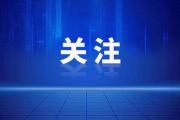 关注